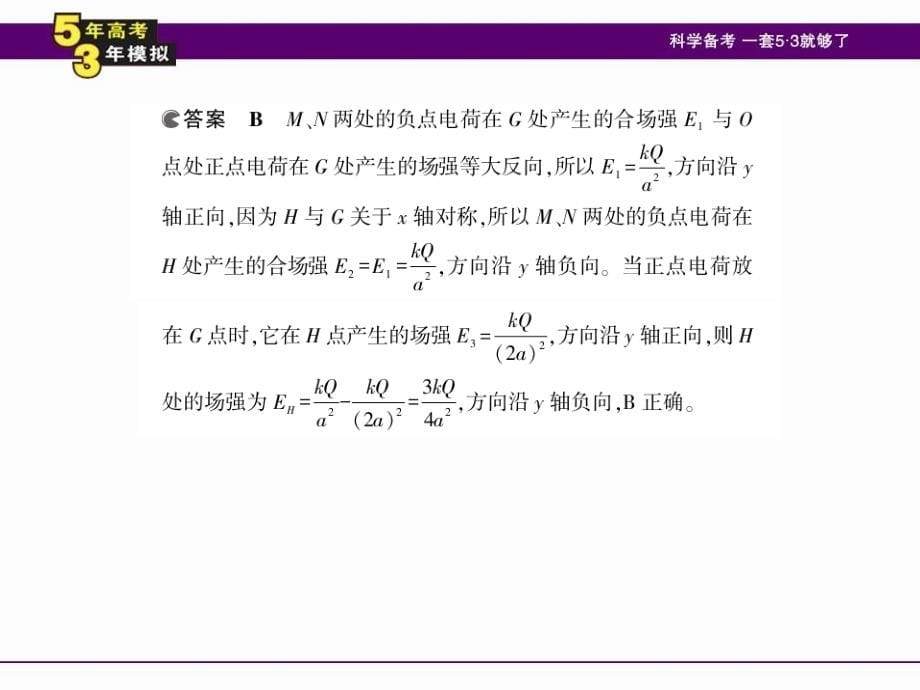 5年高考
3年模拟

科学备考 一套5·3就够了

答案 B $M$、$N$两处的负点电荷在$G$处产生的合场强$E_1$与$O$点处正点电荷在$G$处产生的场强等大反向，所以$E_1=\frac{kQ}{a^2}$，方向沿$y$轴正向，因为$H$与$G$关于$x$轴对称，所以$M$、$N$两处的负点电荷在$H$处产生的合场强$E_2=E_1=\frac{kQ}{a^2}$，方向沿$y$轴负向。当正点电荷放在$G$点时，它在$H$点产生的场强$E_3=\frac{kQ}{(2a)^2}$，方向沿$y$轴正向，则$H$处的场强为$E_H=\frac{kQ}{a^2}-\frac{kQ}{(2a)^2}=\frac{3kQ}{4a^2}$，方向沿$y$轴负向，B正确。